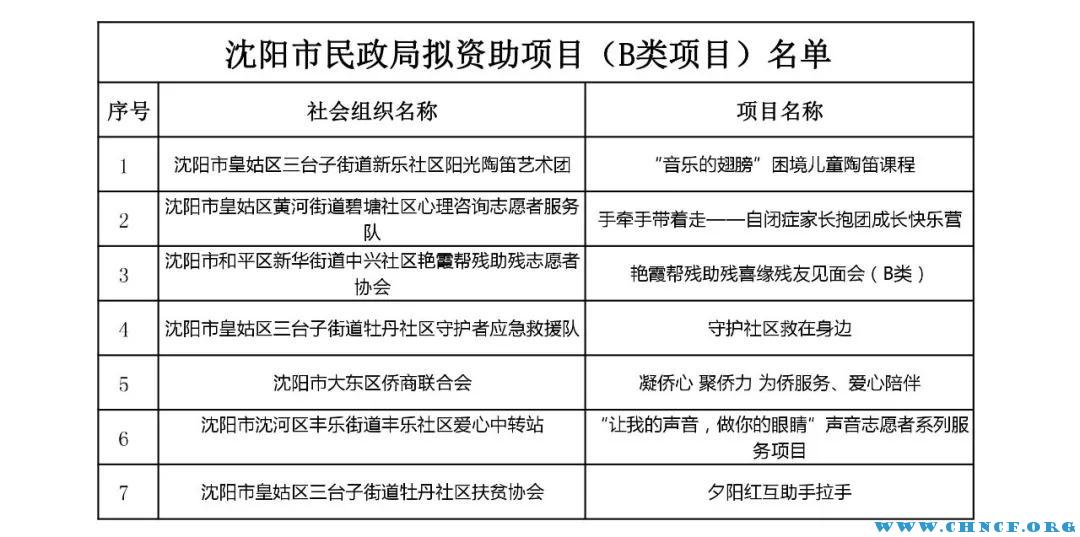 沈阳市民政局拟资助项目（B类项目）名单

| 序号 | 社会组织名称 | 项目名称 |
|---|---|---|
| 1 | 沈阳市皇姑区三台子街道新乐社区阳光陶笛艺术团 | “音乐的翅膀”困境儿童陶笛课程 |
| 2 | 沈阳市皇姑区黄河街道碧塘社区心理咨询志愿者服务队 | 手牵手带着走——自闭症家长抱团成长快乐营 |
| 3 | 沈阳市和平区新华街道中兴社区艳霞帮残助残志愿者协会 | 艳霞帮残助残喜缘残友见面会（B类） |
| 4 | 沈阳市皇姑区三台子街道牡丹社区守护者应急救援队 | 守护社区救在身边 |
| 5 | 沈阳市大东区侨商联合会 | 凝侨心 聚侨力 为侨服务、爱心陪伴 |
| 6 | 沈阳市沈河区丰乐街道丰乐社区爱心中转站 | “让我的声音，做你的眼睛”声音志愿者系列服务项目 |
| 7 | 沈阳市皇姑区三台子街道牡丹社区扶贫协会 | 夕阳红互助手拉手 |

WWW.CHNCF.ORG